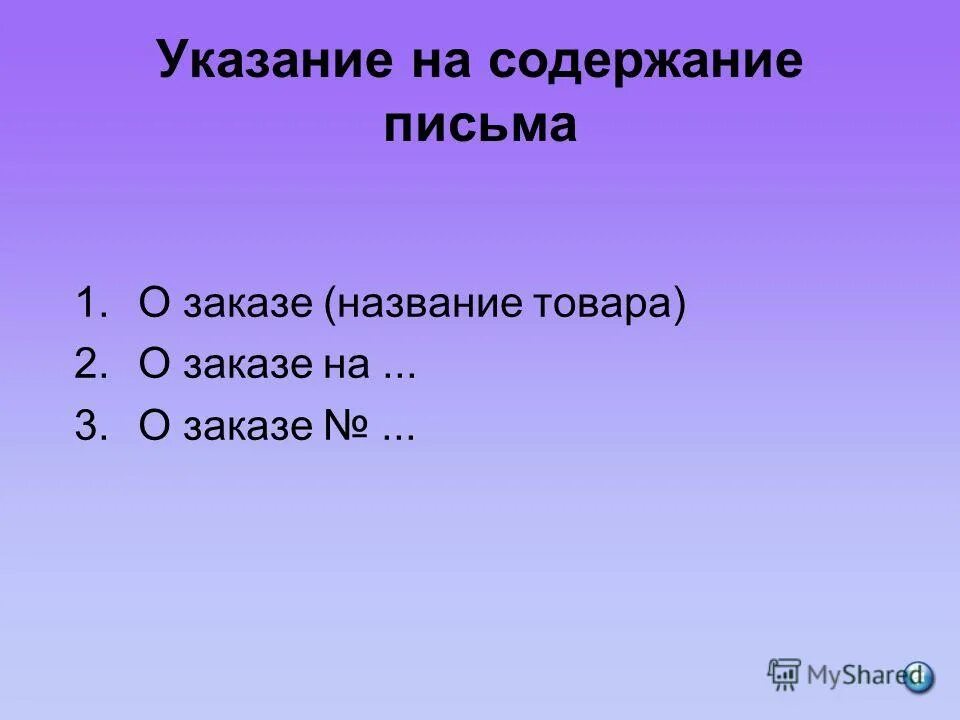 Указание на содержание письма

1. О заказе (название товара)
2. О заказе на ...
3. О заказе № ...

MyShared